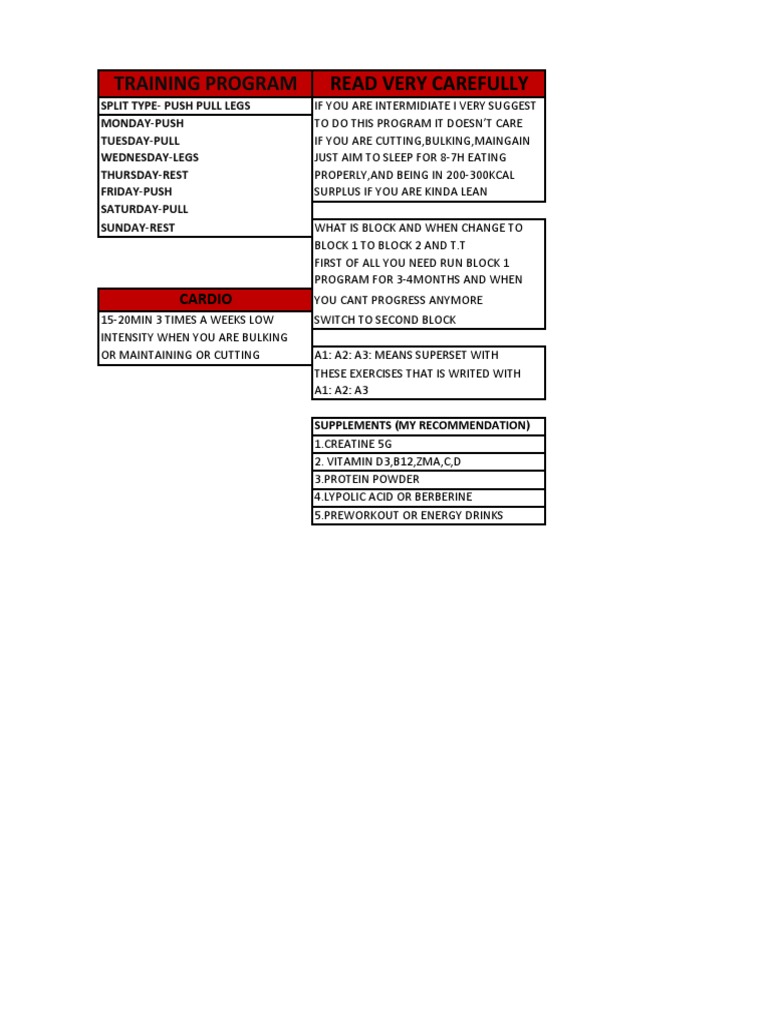 TRAINING PROGRAM

SPLIT TYPE- PUSH PULL LEGS
MONDAY-PUSH
TUESDAY-PULL
WEDNESDAY-LEGS
THURSDAY-REST
FRIDAY-PUSH
SATURDAY-PULL
SUNDAY-REST

CARDIO

15-20MIN 3 TIMES A WEEKS LOW INTENSITY WHEN YOU ARE BULKING OR MAINTAINING OR CUTTING

READ VERY CAREFULLY

IF YOU ARE INTERMIDIATE I VERY SUGGEST TO DO THIS PROGRAM IT DOESN'T CARE IF YOU ARE CUTTING,BULKING,MAINGAIN JUST AIM TO SLEEP FOR 8-7H EATING PROPERLY,AND BEING IN 200-300KCAL SURPLUS IF YOU ARE KINDA LEAN

WHAT IS BLOCK AND WHEN CHANGE TO BLOCK 1 TO BLOCK 2 AND T.T
FIRST OF ALL YOU NEED RUN BLOCK 1 PROGRAM FOR 3-4MONTHS AND WHEN YOU CANT PROGRESS ANYMORE SWITCH TO SECOND BLOCK

A1: A2: A3: MEANS SUPERSET WITH THESE EXERCISES THAT IS WRITED WITH A1: A2: A3

SUPPLEMENTS (MY RECOMMENDATION)
1.CREATINE 5G
2. VITAMIN D3,B12,ZMA,C,D
3.PROTEIN POWDER
4.LYPOLIC ACID OR BERBERINE
5.PREWORKOUT OR ENERGY DRINKS